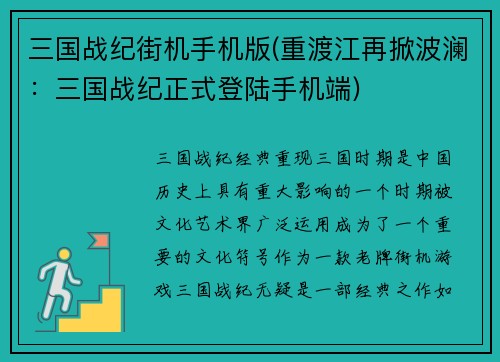 三国战纪街机手机版(重渡江再掀波澜：三国战纪正式登陆手机端)

三国战纪经典重现三国时期是中国历史上具有重大影响的一个时期被文化艺术界广泛运用成为了一个重要的文化符号作为一款老牌街机游戏三国战纪无疑是一部经典之作如